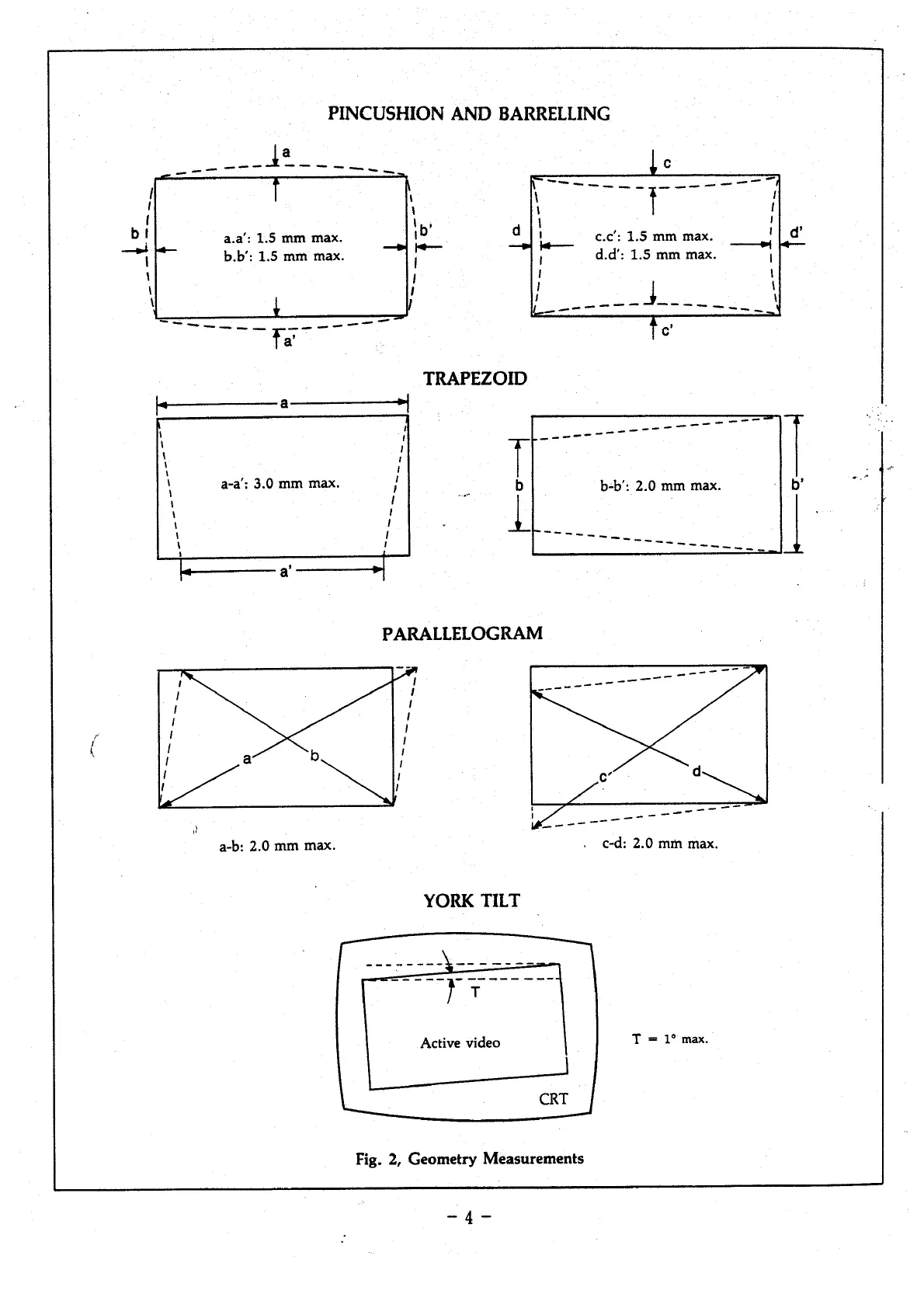 PINCUSHION AND BARRELLING

a

b

a.a': 1.5 mm max.
b.b': 1.5 mm max.

b'

a'

c

d

c.c': 1.5 mm max.
d.d': 1.5 mm max.

d'

c'

TRAPEZOID

a

a-a': 3.0 mm max.

a'

b

b-b': 2.0 mm max.

b'

PARALLELOGRAM

a

b

a-b: 2.0 mm max.

c

d

c-d: 2.0 mm max.

YORK TILT

T

Active video

CRT

T = 1° max.

Fig. 2, Geometry Measurements

– 4 –